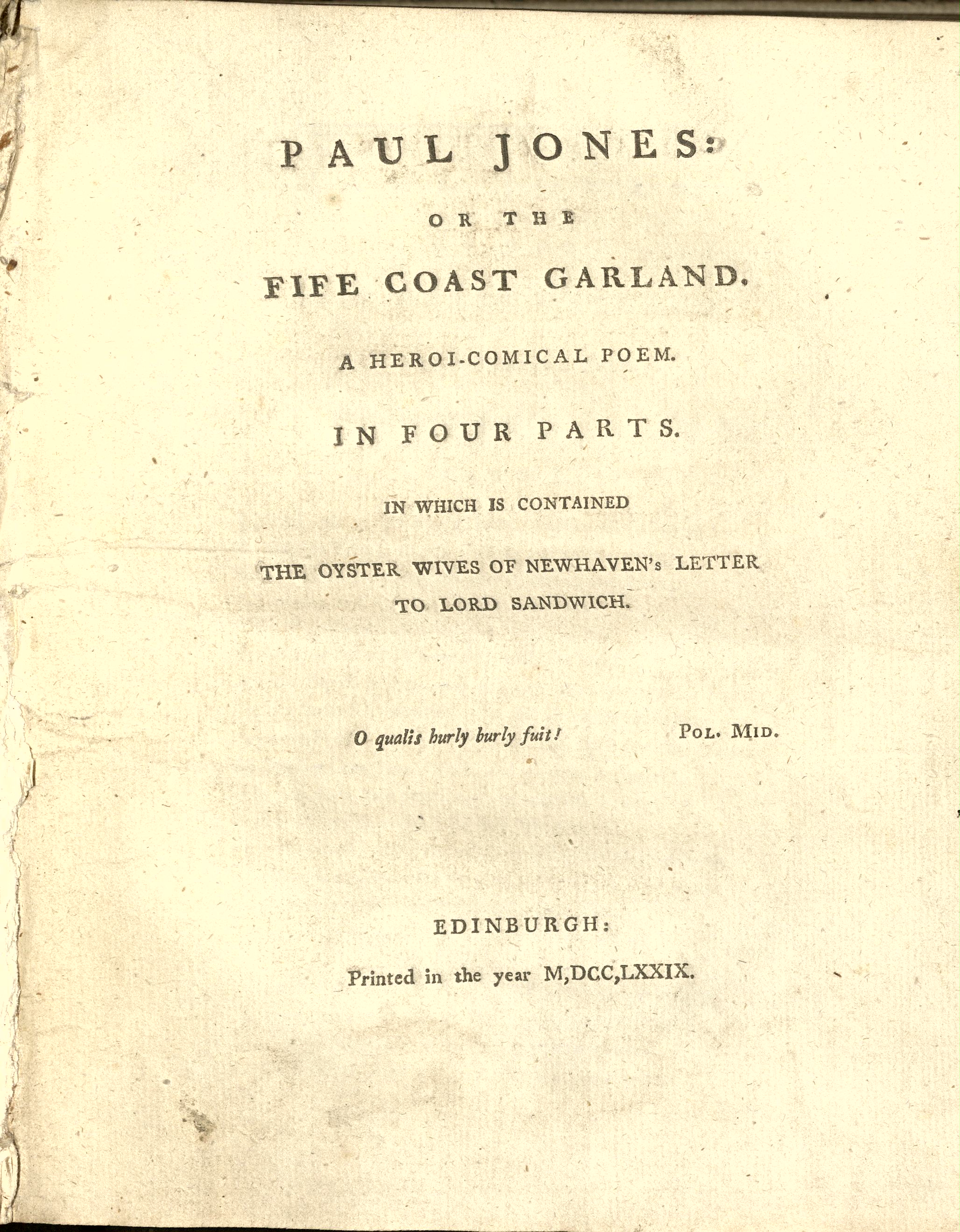 PAUL JONES:

OR THE

FIFE COAST GARLAND.

A HEROI-COMICAL POEM.

IN FOUR PARTS.

IN WHICH IS CONTAINED

THE OYSTER WIVES OF NEWHAVEN's LETTER TO LORD SANDWICH.

O qualis hurly burly fuit! POL. MID.

EDINBURGH:

Printed in the year M,DCC,LXXIX.